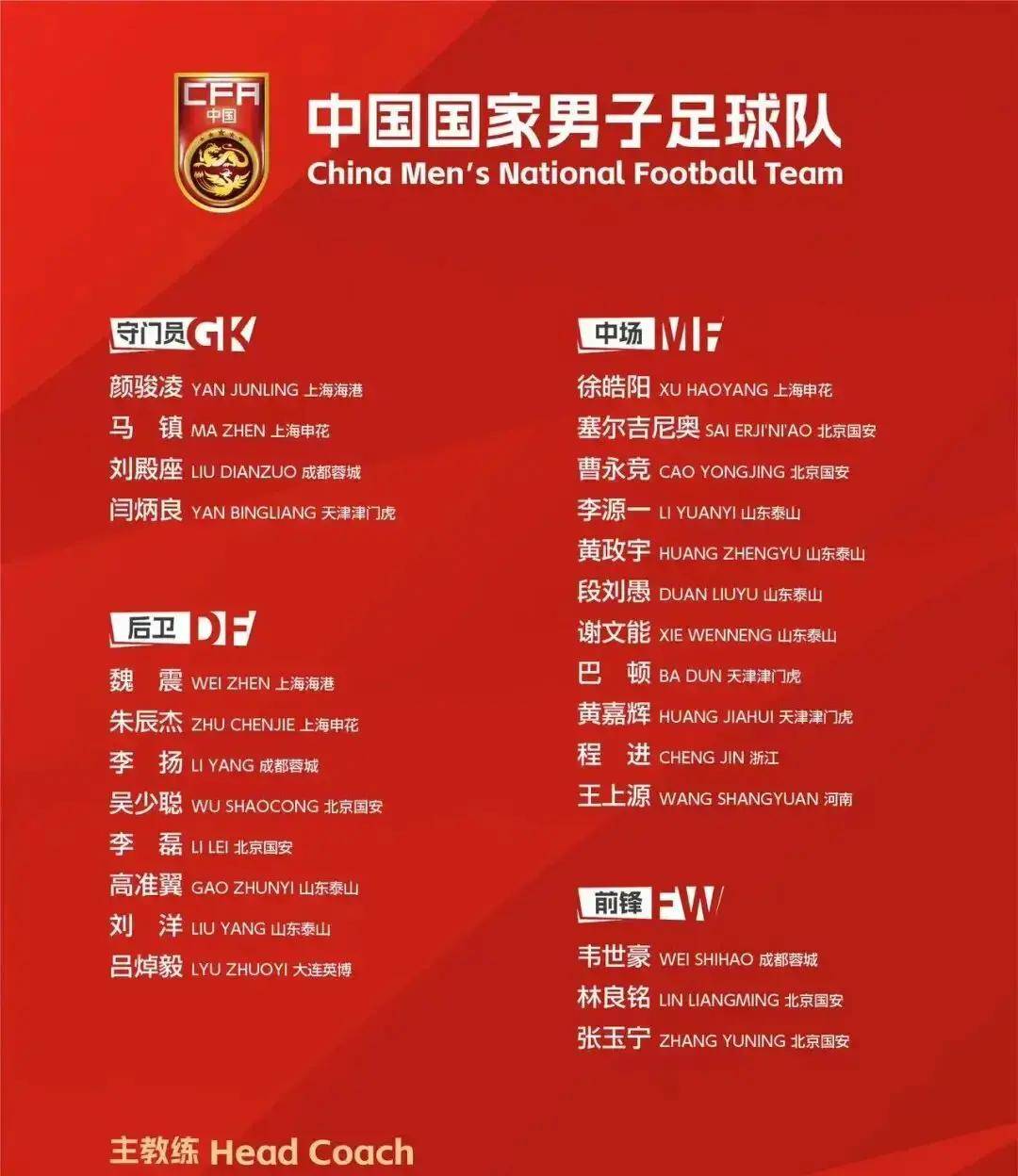 CFA
中国

中国国家男子足球队
China Men's National Football Team

守门员 GK
颜骏凌 YAN JUNLING 上海海港
马 镇 MA ZHEN 上海申花
刘殿座 LIU DIANZUO 成都蓉城
闫炳良 YAN BINGLIANG 天津津门虎

后卫 DF
魏 震 WEI ZHEN 上海海港
朱辰杰 ZHU CHENJIE 上海申花
李 扬 LI YANG 成都蓉城
吴少聪 WU SHAOCONG 北京国安
李 磊 LI LEI 北京国安
高准翼 GAO ZHUNYI 山东泰山
刘 洋 LIU YANG 山东泰山
吕焯毅 LYU ZHUOYI 大连英博

中场 MF
徐皓阳 XU HAOYANG 上海申花
塞尔吉尼奥 SAI ERJI'NI'AO 北京国安
曹永竞 CAO YONGJING 北京国安
李源一 LI YUANYI 山东泰山
黄政宇 HUANG ZHENGYU 山东泰山
段刘愚 DUAN LIUYU 山东泰山
谢文能 XIE WENNENG 山东泰山
巴 顿 BA DUN 天津津门虎
黄嘉辉 HUANG JIAHUI 天津津门虎
程 进 CHENG JIN 浙江
王上源 WANG SHANGYUAN 河南

前锋 FW
韦世豪 WEI SHIHAO 成都蓉城
林良铭 LIN LIANGMING 北京国安
张玉宁 ZHANG YUNING 北京国安

主教练 Head Coach